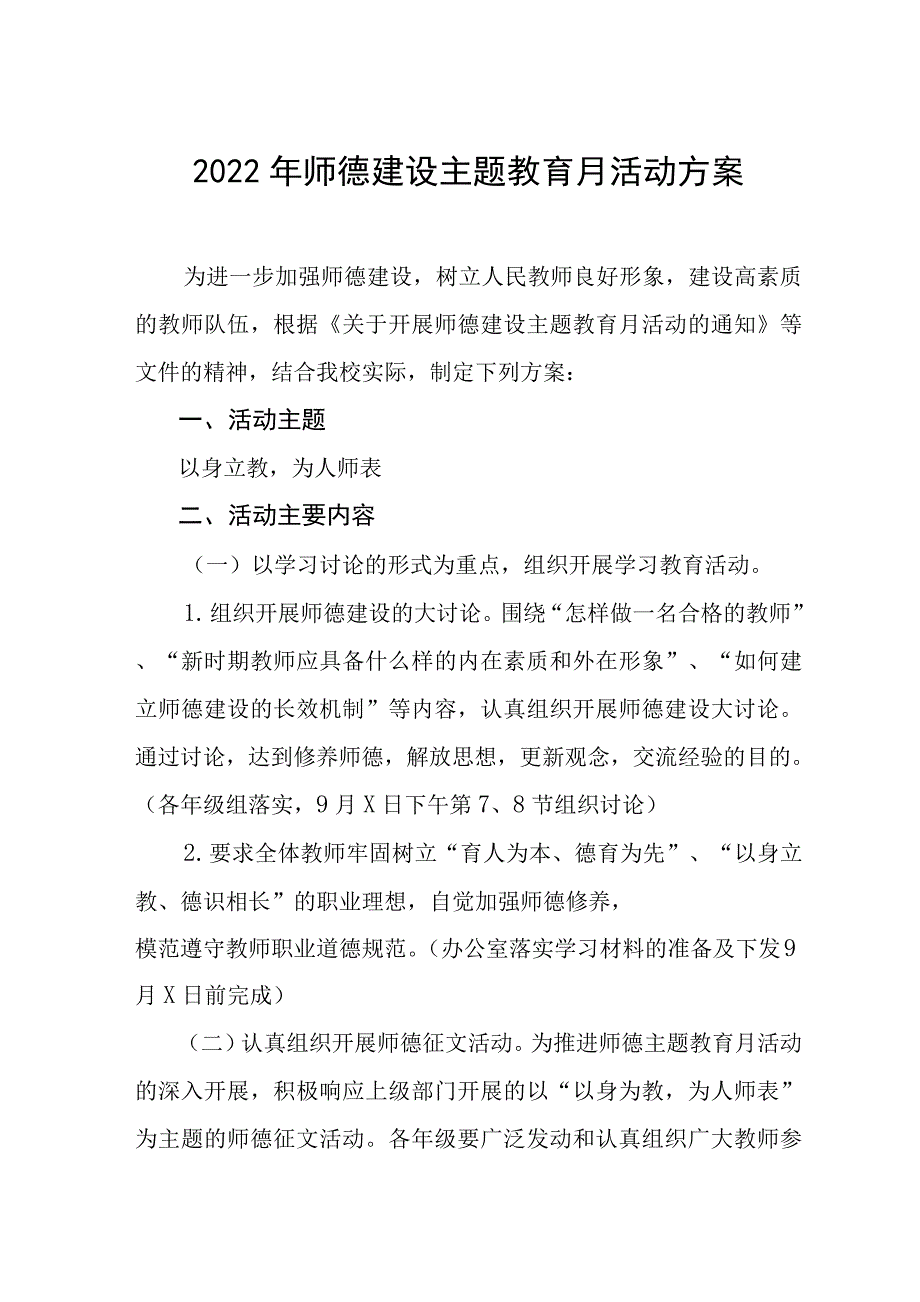 2022年师德建设主题教育月活动方案

为进一步加强师德建设，树立人民教师良好形象，建设高素质的教师队伍，根据《关于开展师德建设主题教育月活动的通知》等文件的精神，结合我校实际，制定下列方案：

一、活动主题

以身立教，为人师表

二、活动主要内容

（一）以学习讨论的形式为重点，组织开展学习教育活动。

1.组织开展师德建设的大讨论。围绕“怎样做一名合格的教师”、“新时期教师应具备什么样的内在素质和外在形象”、“如何建立师德建设的长效机制”等内容，认真组织开展师德建设大讨论。通过讨论，达到修养师德，解放思想，更新观念，交流经验的目的。（各年级组落实，9月X日下午第7、8节组织讨论）

2.要求全体教师牢固树立“育人为本、德育为先”、“以身立教、德识相长”的职业理想，自觉加强师德修养，模范遵守教师职业道德规范。（办公室落实学习材料的准备及下发9月X日前完成）

（二）认真组织开展师德征文活动。为推进师德主题教育月活动的深入开展，积极响应上级部门开展的以“以身为教，为人师表”为主题的师德征文活动。各年级要广泛发动和认真组织广大教师参